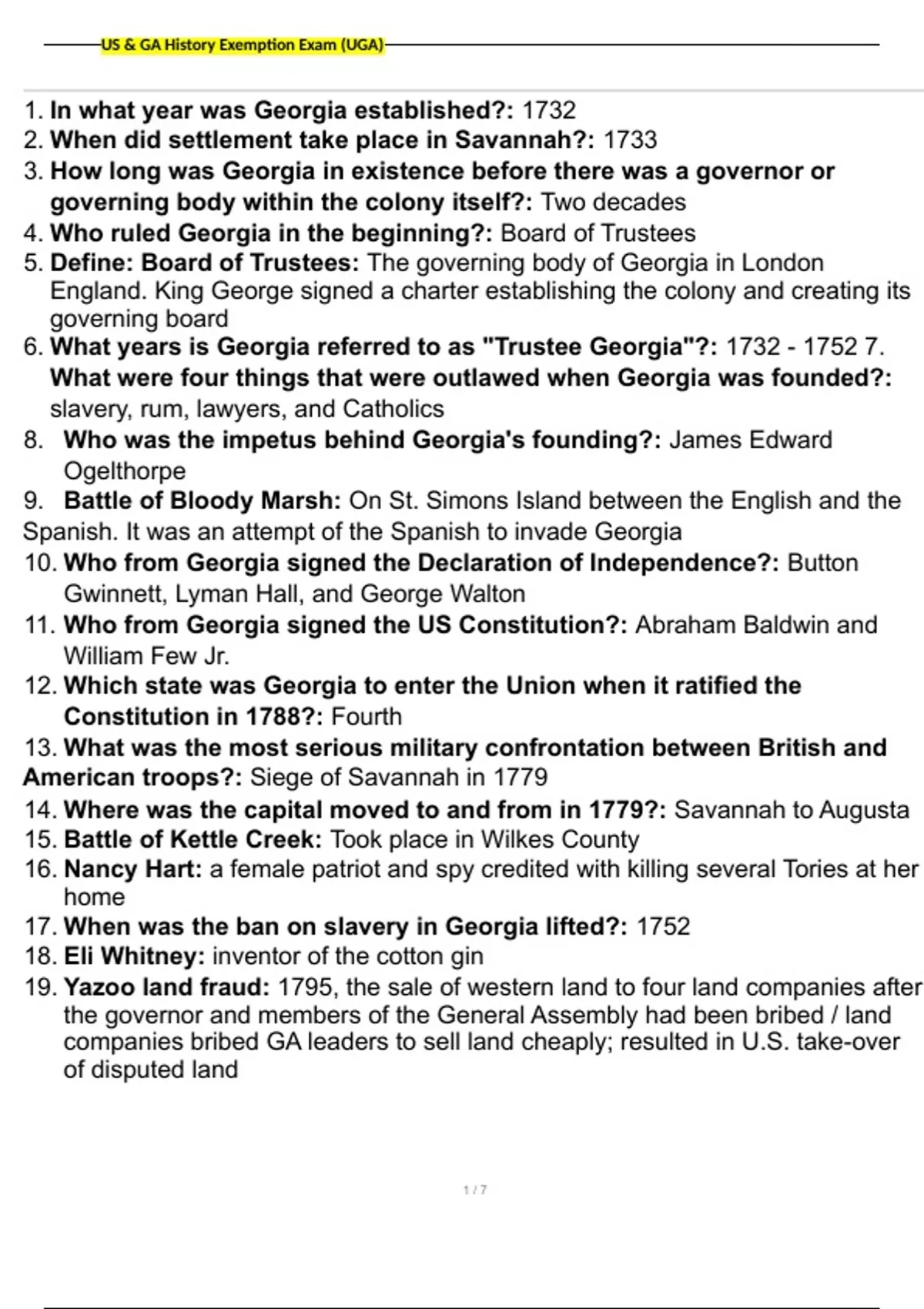 US & GA History Exemption Exam (UGA)

1. In what year was Georgia established?: 1732
2. When did settlement take place in Savannah?: 1733
3. How long was Georgia in existence before there was a governor or governing body within the colony itself?: Two decades
4. Who ruled Georgia in the beginning?: Board of Trustees
5. Define: Board of Trustees: The governing body of Georgia in London England. King George signed a charter establishing the colony and creating its governing board
6. What years is Georgia referred to as "Trustee Georgia"?: 1732 - 1752 7. What were four things that were outlawed when Georgia was founded?: slavery, rum, lawyers, and Catholics
8. Who was the impetus behind Georgia's founding?: James Edward Ogelthorpe
9. Battle of Bloody Marsh: On St. Simons Island between the English and the Spanish. It was an attempt of the Spanish to invade Georgia
10. Who from Georgia signed the Declaration of Independence?: Button Gwinnett, Lyman Hall, and George Walton
11. Who from Georgia signed the US Constitution?: Abraham Baldwin and William Few Jr.
12. Which state was Georgia to enter the Union when it ratified the Constitution in 1788?: Fourth
13. What was the most serious military confrontation between British and American troops?: Siege of Savannah in 1779
14. Where was the capital moved to and from in 1779?: Savannah to Augusta
15. Battle of Kettle Creek: Took place in Wilkes County
16. Nancy Hart: a female patriot and spy credited with killing several Tories at her home
17. When was the ban on slavery in Georgia lifted?: 1752
18. Eli Whitney: inventor of the cotton gin
19. Yazoo land fraud: 1795, the sale of western land to four land companies after the governor and members of the General Assembly had been bribed / land companies bribed GA leaders to sell land cheaply; resulted in U.S. take-over of disputed land

1 / 7